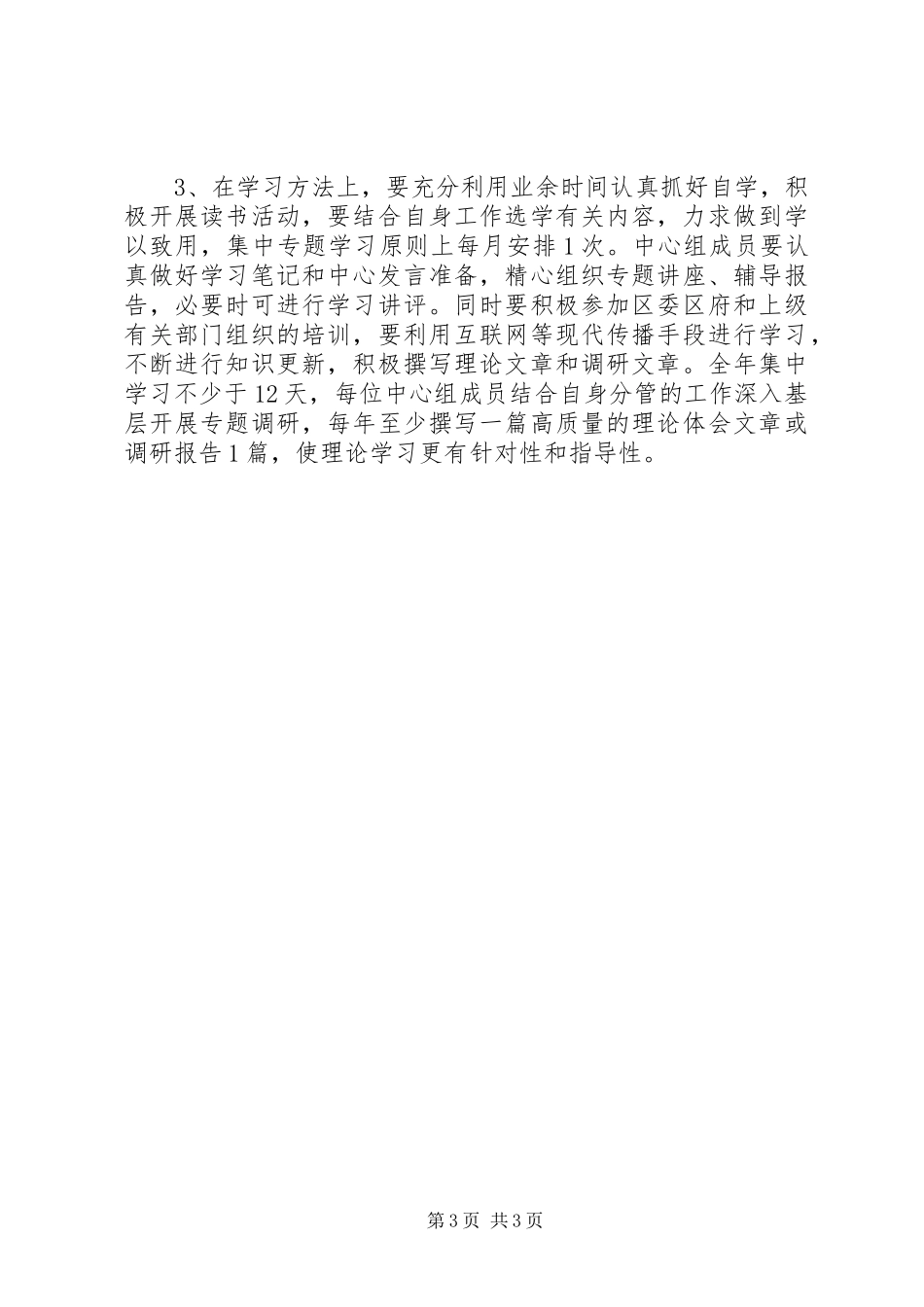 3、在学习方法上，要充分利用业余时间认真抓好自学，积极开展读书活动，要结合自身工作选学有关内容，力求做到学以致用，集中专题学习原则上每月安排1次。中心组成员要认真做好学习笔记和中心发言准备，精心组织专题讲座、辅导报告，必要时可进行学习讲评。同时要积极参加区委区府和上级有关部门组织的培训，要利用互联网等现代传播手段进行学习，不断进行知识更新，积极撰写理论文章和调研文章。全年集中学习不少于12天，每位中心组成员结合自身分管的工作深入基层开展专题调研，每年至少撰写一篇高质量的理论体会文章或调研报告1篇，使理论学习更有针对性和指导性。

第3页 共3页